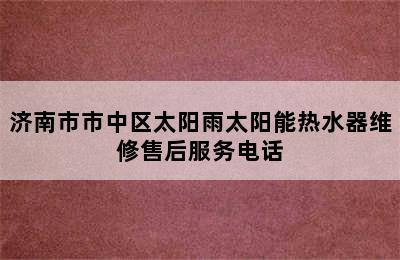 济南市市中区太阳雨太阳能热水器维修售后服务电话